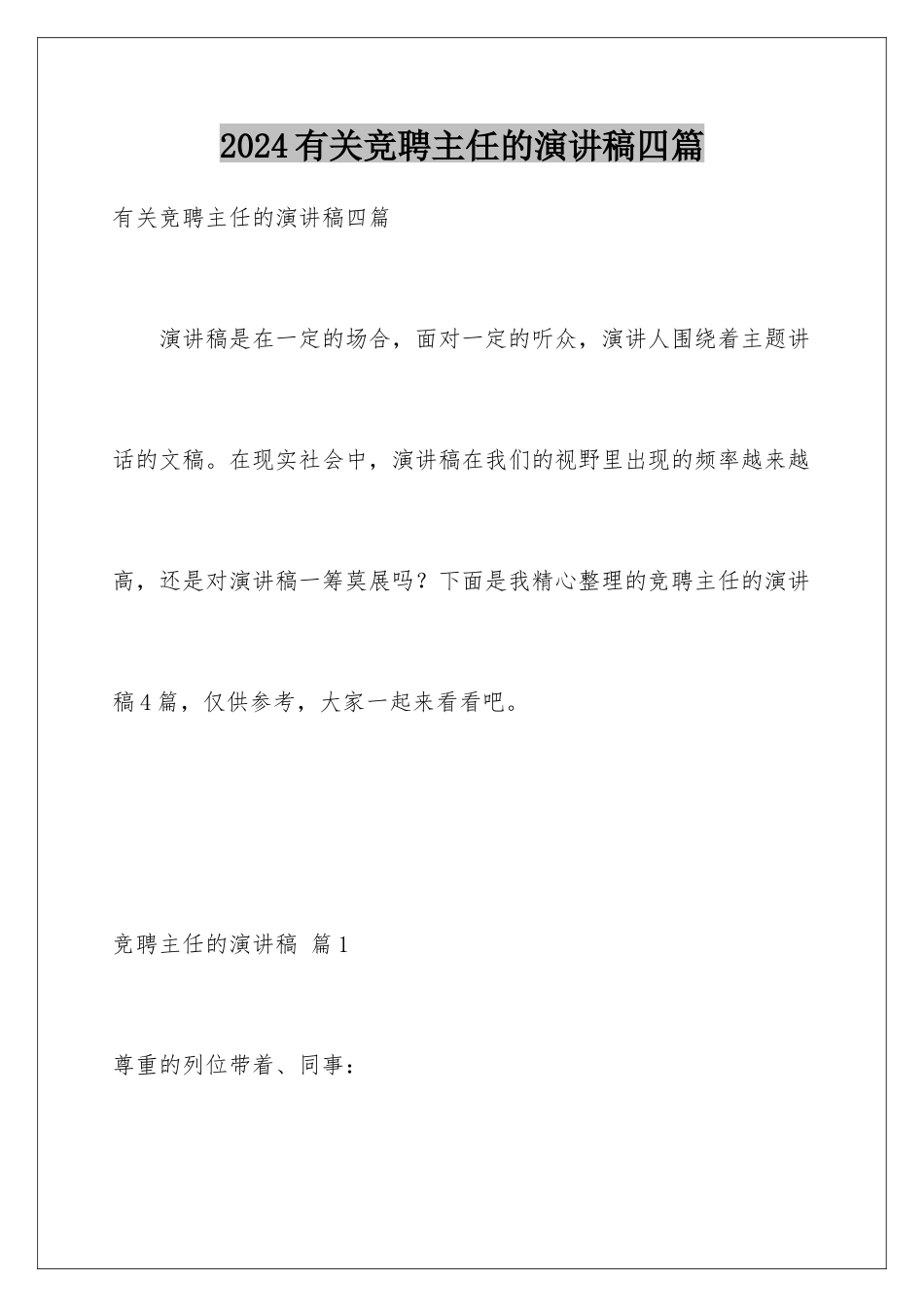 2024有关竞聘主任的演讲稿四篇

有关竞聘主任的演讲稿四篇

演讲稿是在一定的场合，面对一定的听众，演讲人围绕着主题讲话的文稿。在现实社会中，演讲稿在我们的视野里出现的频率越来越高，还是对演讲稿一筹莫展吗？下面是我精心整理的竞聘主任的演讲稿4篇，仅供参考，大家一起来看看吧。

竞聘主任的演讲稿 篇1

尊重的列位带着、同事：